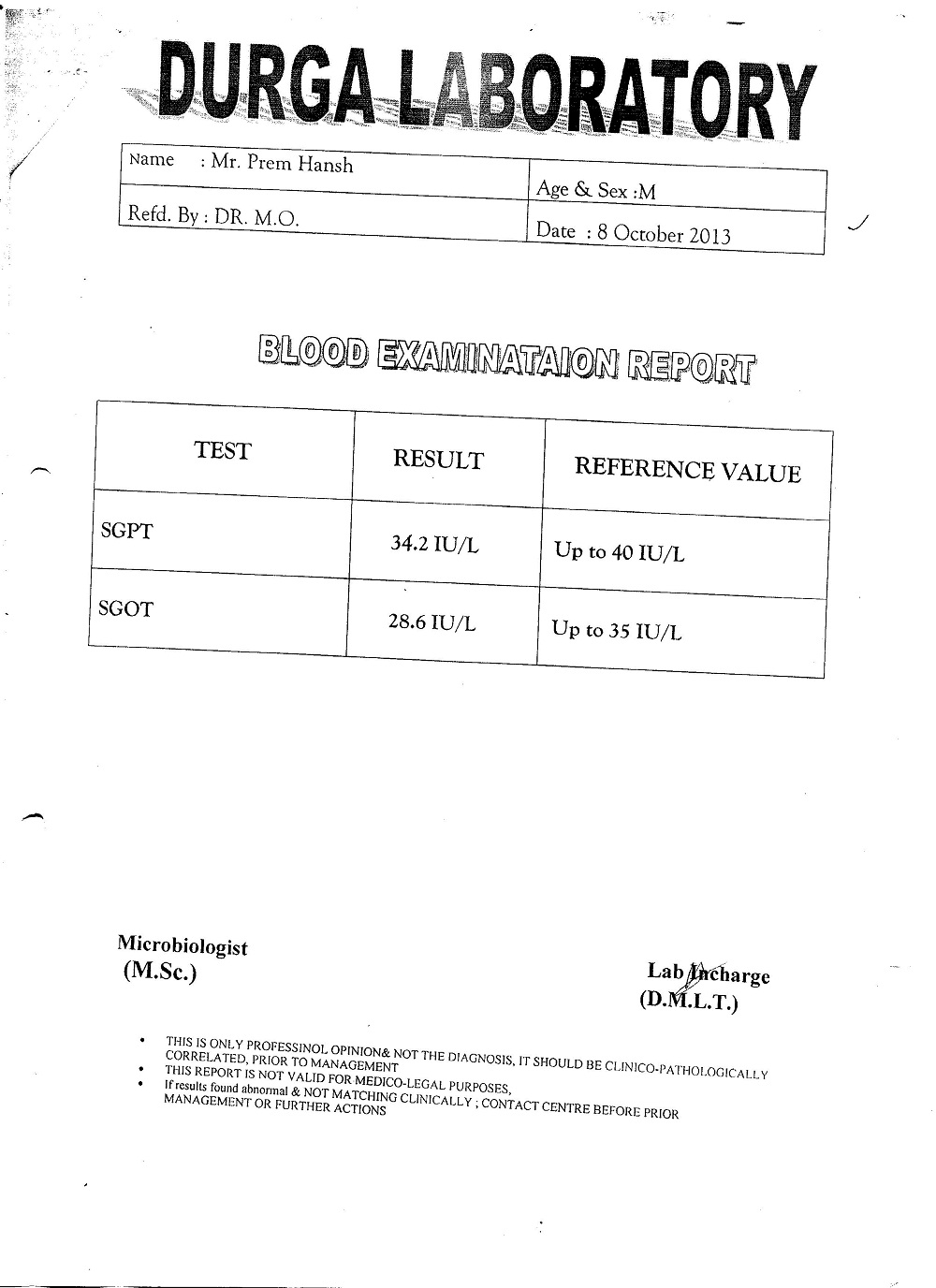 DURGA LABORATORY

| Name : Mr. Prem Hansh | Age & Sex :M |
|---|---|
| Refd. By : DR. M.O. | Date : 8 October 2013 |

BLOOD EXAMINATAION REPORT

| TEST | RESULT | REFERENCE VALUE |
|---|---|---|
| SGPT | 34.2 IU/L | Up to 40 IU/L |
| SGOT | 28.6 IU/L | Up to 35 IU/L |

Microbiologist
(M.Sc.)

Lab Incharge
(D.M.L.T.)

• THIS IS ONLY PROFESSINOL OPINION& NOT THE DIAGNOSIS, IT SHOULD BE CLINICO-PATHOLOGICALLY CORRELATED, PRIOR TO MANAGEMENT
• THIS REPORT IS NOT VALID FOR MEDICO-LEGAL PURPOSES,
• If results found abnormal & NOT MATCHING CLINICALLY ; CONTACT CENTRE BEFORE PRIOR MANAGEMENT OR FURTHER ACTIONS